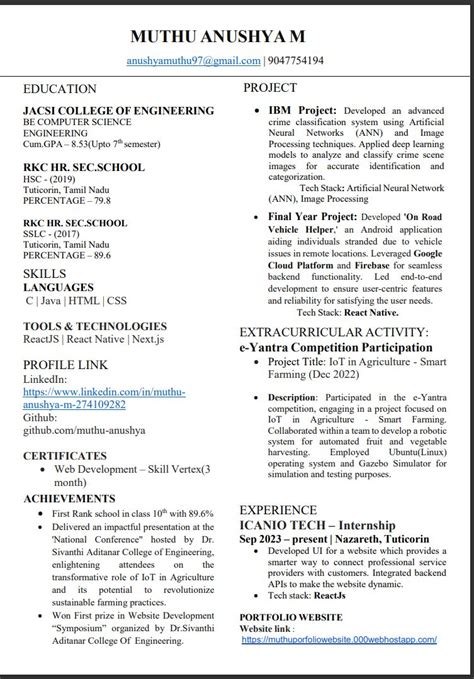 MUTHU ANUSHYA M

anushyamuthu97@gmail.com | 9047754194

EDUCATION

JACSI COLLEGE OF ENGINEERING
BE COMPUTER SCIENCE ENGINEERING
Cum.GPA – 8.53(Upto $7^{th}$ semester)

RKC HR. SEC.SCHOOL
HSC - (2019)
Tuticorin, Tamil Nadu
PERCENTAGE – 79.8

RKC HR. SEC.SCHOOL
SSLC - (2017)
Tuticorin, Tamil Nadu
PERCENTAGE – 89.6

SKILLS
LANGUAGES
C | Java | HTML | CSS

TOOLS & TECHNOLOGIES
ReactJS | React Native | Next.js

PROFILE LINK
LinkedIn:
https://www.linkedin.com/in/muthu-anushya-m-274109282
Github:
github.com/muthu-anushya

CERTIFICATES
• Web Development – Skill Vertex(3 month)

ACHIEVEMENTS
• First Rank school in class $10^{th}$ with 89.6%
• Delivered an impactful presentation at the 'National Conference" hosted by Dr. Sivanthi Aditanar College of Engineering, enlightening attendees on the transformative role of IoT in Agriculture and its potential to revolutionize sustainable farming practices.
• Won First prize in Website Development "Symposium" organized by Dr.Sivanthi Aditanar College Of Engineering.

PROJECT
• IBM Project: Developed an advanced crime classification system using Artificial Neural Networks (ANN) and Image Processing techniques. Applied deep learning models to analyze and classify crime scene images for accurate identification and categorization.
Tech Stack: Artificial Neural Network (ANN), Image Processing
• Final Year Project: Developed 'On Road Vehicle Helper,' an Android application aiding individuals stranded due to vehicle issues in remote locations. Leveraged Google Cloud Platform and Firebase for seamless backend functionality. Led end-to-end development to ensure user-centric features and reliability for satisfying the user needs.
Tech Stack: React Native.

EXTRACURRICULAR ACTIVITY:
e-Yantra Competition Participation
• Project Title: IoT in Agriculture - Smart Farming (Dec 2022)
• Description: Participated in the e-Yantra competition, engaging in a project focused on IoT in Agriculture - Smart Farming. Collaborated within a team to develop a robotic system for automated fruit and vegetable harvesting. Employed Ubuntu(Linux) operating system and Gazebo Simulator for simulation and testing purposes.

EXPERIENCE
ICANIO TECH – Internship
Sep 2023 – present | Nazareth, Tuticorin
• Developed UI for a website which provides a smarter way to connect professional service providers with customers. Integrated backend APIs to make the website dynamic.
• Tech stack: ReactJs

PORTFOLIO WEBSITE
Website link :
https://muthuporfoliowebsite.000webhostapp.com/